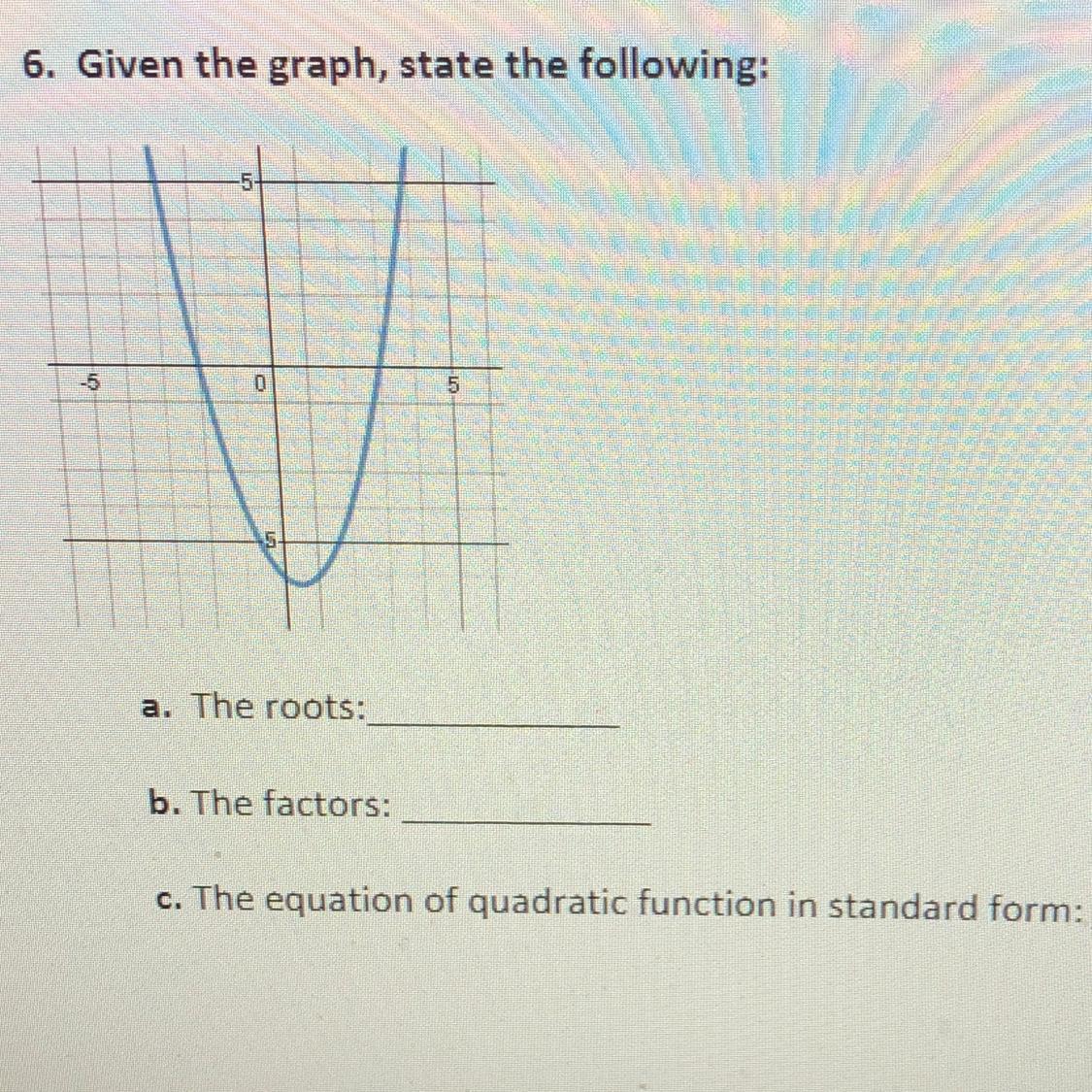 6. Given the graph, state the following:

5

-5

0

5

-5

a. The roots:____

b. The factors: ____

c. The equation of quadratic function in standard form: